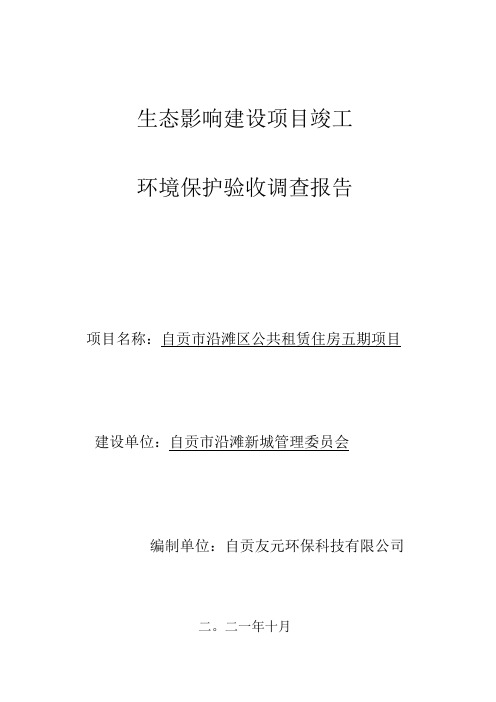 生态影响建设项目竣工

环境保护验收调查报告

项目名称：自贡市沿滩区公共租赁住房五期项目

建设单位：自贡市沿滩新城管理委员会

编制单位：自贡友元环保科技有限公司

二。二一年十月